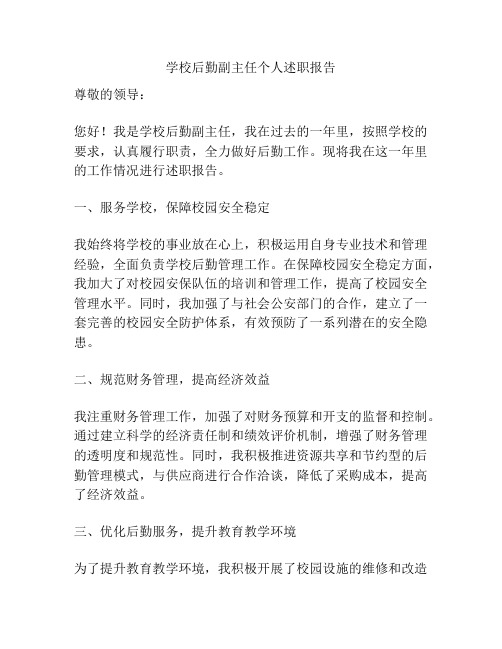 学校后勤副主任个人述职报告

尊敬的领导：

您好！我是学校后勤副主任，我在过去的一年里，按照学校的要求，认真履行职责，全力做好后勤工作。现将我在这一年里的工作情况进行述职报告。

一、服务学校，保障校园安全稳定

我始终将学校的事业放在心上，积极运用自身专业技术和管理经验，全面负责学校后勤管理工作。在保障校园安全稳定方面，我加大了对校园安保队伍的培训和管理工作，提高了校园安全管理水平。同时，我加强了与社会公安部门的合作，建立了一套完善的校园安全防护体系，有效预防了一系列潜在的安全隐患。

二、规范财务管理，提高经济效益

我注重财务管理工作，加强了对财务预算和开支的监督和控制。通过建立科学的经济责任制和绩效评价机制，增强了财务管理的透明度和规范性。同时，我积极推进资源共享和节约型的后勤管理模式，与供应商进行合作洽谈，降低了采购成本，提高了经济效益。

三、优化后勤服务，提升教育教学环境

为了提升教育教学环境，我积极开展了校园设施的维修和改造